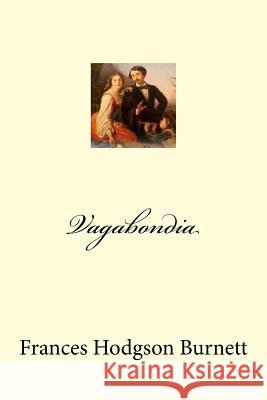 Vagabondia

Frances Hodgson Burnett

Kraina Książek